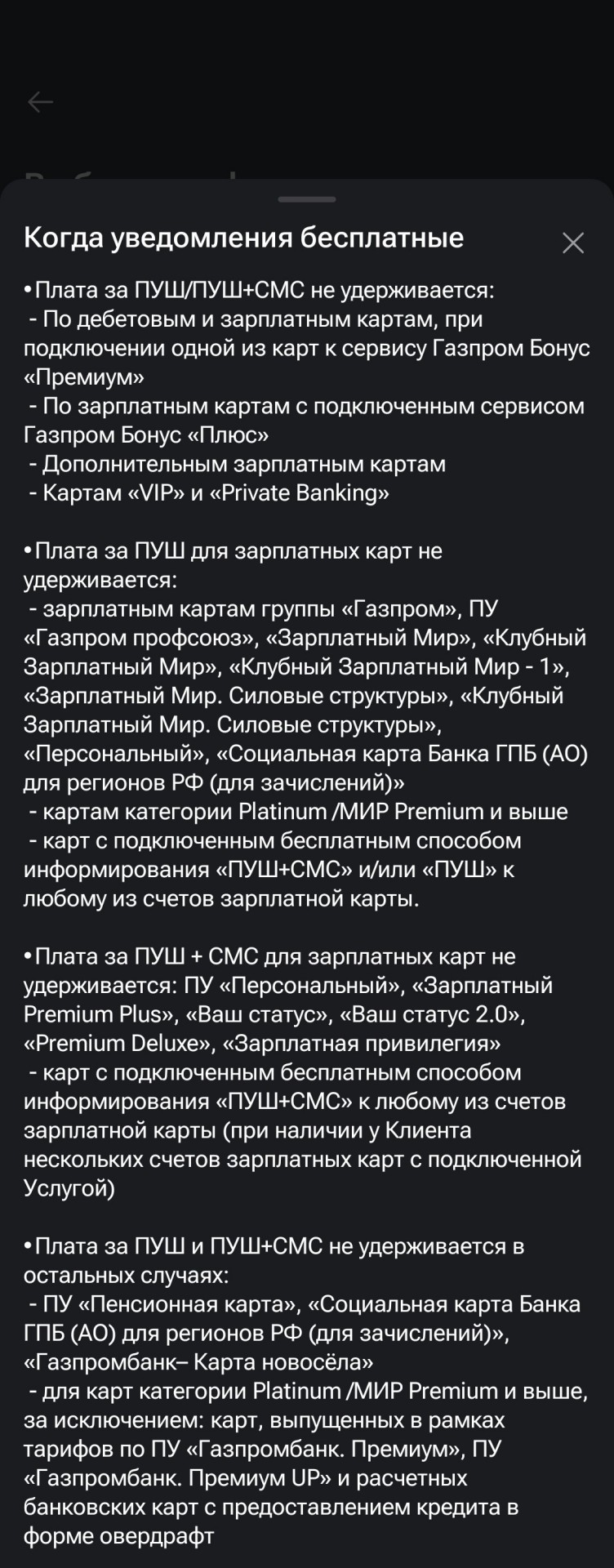 Когда уведомления бесплатные

•Плата за ПУШ/ПУШ+СМС не удерживается:
- По дебетовым и зарплатным картам, при подключении одной из карт к сервису Газпром Бонус «Премиум»
- По зарплатным картам с подключенным сервисом Газпром Бонус «Плюс»
- Дополнительным зарплатным картам
- Картам «VIP» и «Private Banking»

•Плата за ПУШ для зарплатных карт не удерживается:
- зарплатным картам группы «Газпром», ПУ «Газпром профсоюз», «Зарплатный Мир», «Клубный Зарплатный Мир», «Клубный Зарплатный Мир - 1», «Зарплатный Мир. Силовые структуры», «Клубный Зарплатный Мир. Силовые структуры», «Персональный», «Социальная карта Банка ГПБ (АО) для регионов РФ (для зачислений)»
- картам категории Platinum /МИР Premium и выше
- карт с подключенным бесплатным способом информирования «ПУШ+СМС» и/или «ПУШ» к любому из счетов зарплатной карты.

•Плата за ПУШ + СМС для зарплатных карт не удерживается: ПУ «Персональный», «Зарплатный Premium Plus», «Ваш статус», «Ваш статус 2.0», «Premium Deluxe», «Зарплатная привилегия»
- карт с подключенным бесплатным способом информирования «ПУШ+СМС» к любому из счетов зарплатной карты (при наличии у Клиента нескольких счетов зарплатных карт с подключенной Услугой)

•Плата за ПУШ и ПУШ+СМС не удерживается в остальных случаях:
- ПУ «Пенсионная карта», «Социальная карта Банка ГПБ (АО) для регионов РФ (для зачислений)», «Газпромбанк– Карта новосёла»
- для карт категории Platinum /МИР Premium и выше, за исключением: карт, выпущенных в рамках тарифов по ПУ «Газпромбанк. Премиум», ПУ «Газпромбанк. Премиум UP» и расчетных банковских карт с предоставлением кредита в форме овердрафт